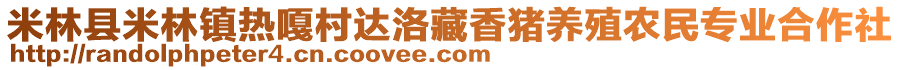 米林县米林镇热嘎村达洛藏香猪养殖农民专业合作社
http://randolphpeter4.cn.coovee.com